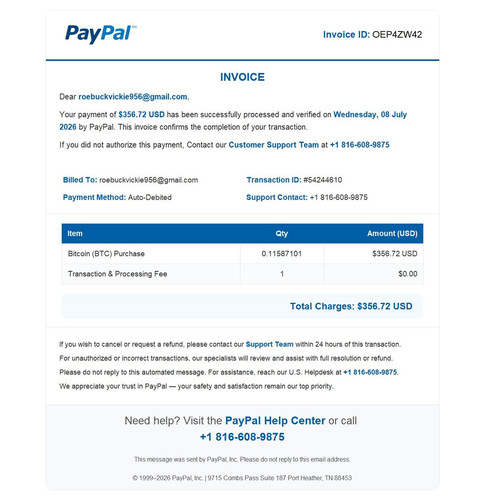 PayPal™

Invoice ID: OEP4ZW42

INVOICE

Dear roebuckvickie956@gmail.com,

Your payment of $356.72 USD has been successfully processed and verified on Wednesday, 08 July 2026 by PayPal. This invoice confirms the completion of your transaction.

If you did not authorize this payment, Contact our Customer Support Team at +1 816-608-9875

Billed To: roebuckvickie956@gmail.com

Payment Method: Auto-Debited

Transaction ID: #54244610

Support Contact: +1 816-608-9875

| Item | Qty | Amount (USD) |
|---|---|---|
| Bitcoin (BTC) Purchase | 0.11587101 | $356.72 USD |
| Transaction & Processing Fee | 1 | $0.00 |

Total Charges: $356.72 USD

If you wish to cancel or request a refund, please contact our Support Team within 24 hours of this transaction.

For unauthorized or incorrect transactions, our specialists will review and assist with full resolution or refund.

Please do not reply to this automated message. For assistance, reach our U.S. Helpdesk at +1 816-608-9875.

We appreciate your trust in PayPal — your safety and satisfaction remain our top priority.

Need help? Visit the PayPal Help Center or call +1 816-608-9875

This message was sent by PayPal, Inc. Please do not reply to this email address.

© 1999–2026 PayPal, Inc. | 9715 Combs Pass Suite 187 Port Heather, TN 88453